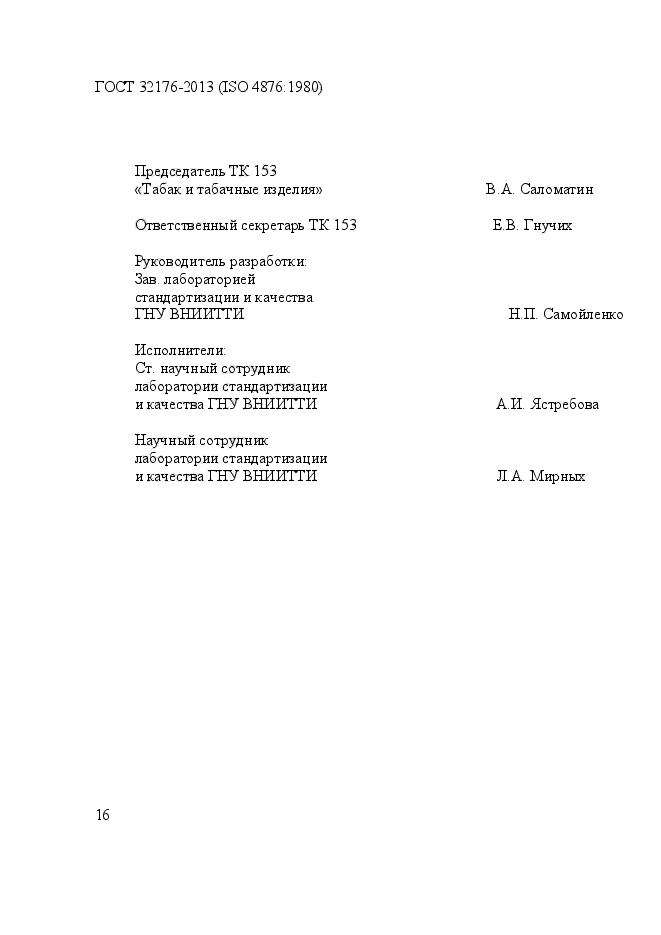 ГОСТ 32176-2013 (ISO 4876:1980)

Председатель ТК 153
«Табак и табачные изделия» В.А. Саломатин

Ответственный секретарь ТК 153 Е.В. Гнучих

Руководитель разработки:
Зав. лабораторией
стандартизации и качества
ГНУ ВНИИТТИ Н.П. Самойленко

Исполнители:
Ст. научный сотрудник
лаборатории стандартизации
и качества ГНУ ВНИИТТИ А.И. Ястребова

Научный сотрудник
лаборатории стандартизации
и качества ГНУ ВНИИТТИ Л.А. Мирных

16